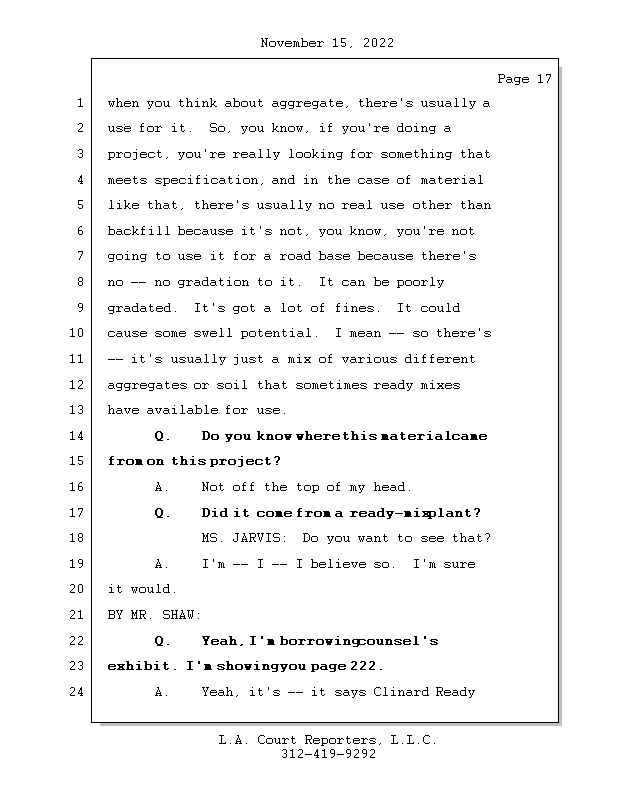 November 15, 2022

Page 17

1 when you think about aggregate, there's usually a
2 use for it. So, you know, if you're doing a
3 project, you're really looking for something that
4 meets specification, and in the case of material
5 like that, there's usually no real use other than
6 backfill because it's not, you know, you're not
7 going to use it for a road base because there's
8 no -- no gradation to it. It can be poorly
9 gradated. It's got a lot of fines. It could
10 cause some swell potential. I mean -- so there's
11 -- it's usually just a mix of various different
12 aggregates or soil that sometimes ready mixes
13 have available for use.
14 Q. Do you know where this material came
15 from on this project?
16 A. Not off the top of my head.
17 Q. Did it come from a ready-mix plant?
18 MS. JARVIS: Do you want to see that?
19 A. I'm -- I -- I believe so. I'm sure
20 it would.
21 BY MR. SHAW:
22 Q. Yeah, I'm borrowing counsel's
23 exhibit. I'm showing you page 222.
24 A. Yeah, it's -- it says Clinard Ready

L.A. Court Reporters, L.L.C.
312-419-9292